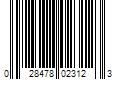 0 28478 02312 3